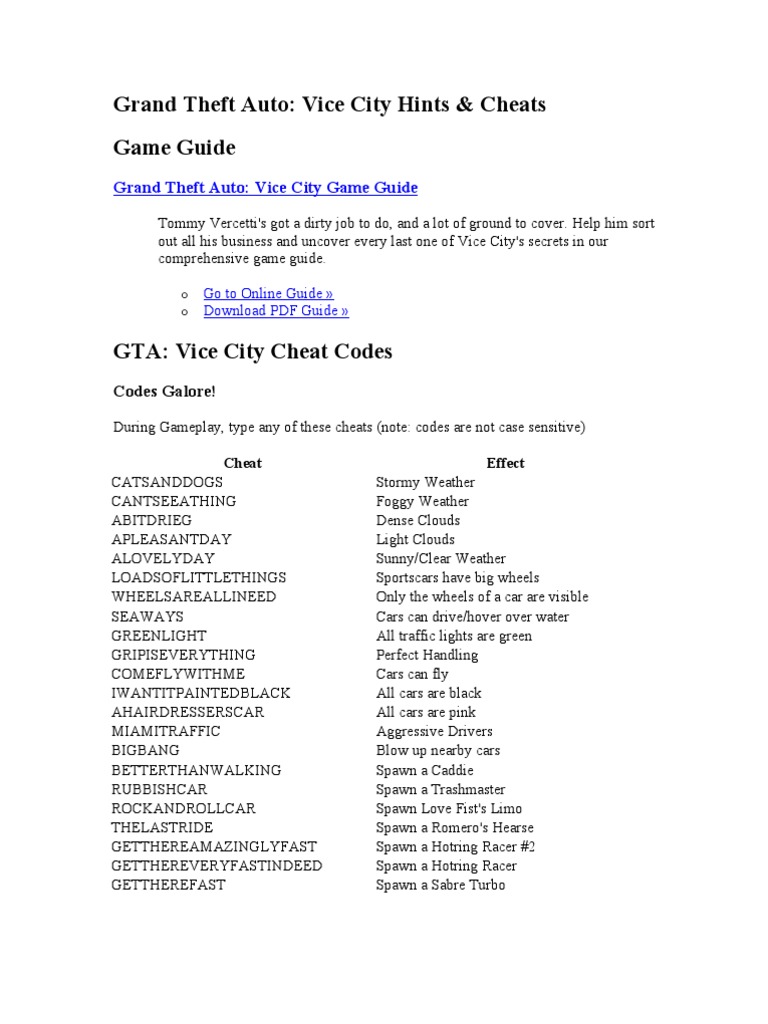 Grand Theft Auto: Vice City Hints & Cheats

Game Guide

Grand Theft Auto: Vice City Game Guide

Tommy Vercetti's got a dirty job to do, and a lot of ground to cover. Help him sort out all his business and uncover every last one of Vice City's secrets in our comprehensive game guide.

o Go to Online Guide »
o Download PDF Guide »

GTA: Vice City Cheat Codes

Codes Galore!

During Gameplay, type any of these cheats (note: codes are not case sensitive)

| Cheat | Effect |
|---|---|
| CATSANDDOGS | Stormy Weather |
| CANTSEEATHING | Foggy Weather |
| ABITDRIEG | Dense Clouds |
| APLEASANTDAY | Light Clouds |
| ALOVELYDAY | Sunny/Clear Weather |
| LOADSOFLITTLETHINGS | Sportscars have big wheels |
| WHEELSAREALLINEED | Only the wheels of a car are visible |
| SEAWAYS | Cars can drive/hover over water |
| GREENLIGHT | All traffic lights are green |
| GRIPISEVERYTHING | Perfect Handling |
| COMEFLYWITHME | Cars can fly |
| IWANTITPAINTEDBLACK | All cars are black |
| AHAIRDRESSERSCAR | All cars are pink |
| MIAMITRAFFIC | Aggressive Drivers |
| BIGBANG | Blow up nearby cars |
| BETTERTHANWALKING | Spawn a Caddie |
| RUBBISHCAR | Spawn a Trashmaster |
| ROCKANDROLLCAR | Spawn Love Fist's Limo |
| THELASTRIDE | Spawn a Romero's Hearse |
| GETTHEREAMAZINGLYFAST | Spawn a Hotring Racer #2 |
| GETTHEREVERYFASTINDEED | Spawn a Hotring Racer |
| GETTHEREFAST | Spawn a Sabre Turbo |